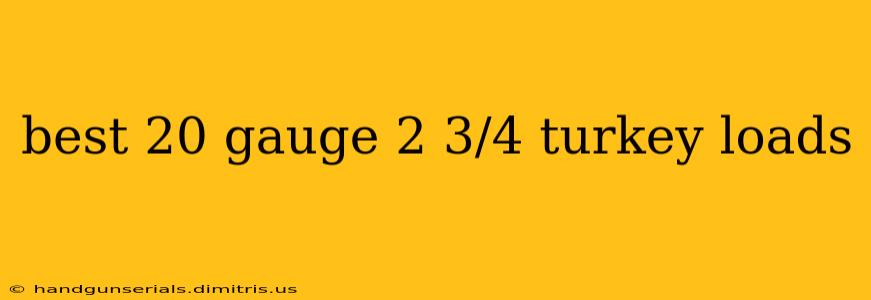 best 20 gauge 2 3/4 turkey loads

© handgunserials.dimitris.us